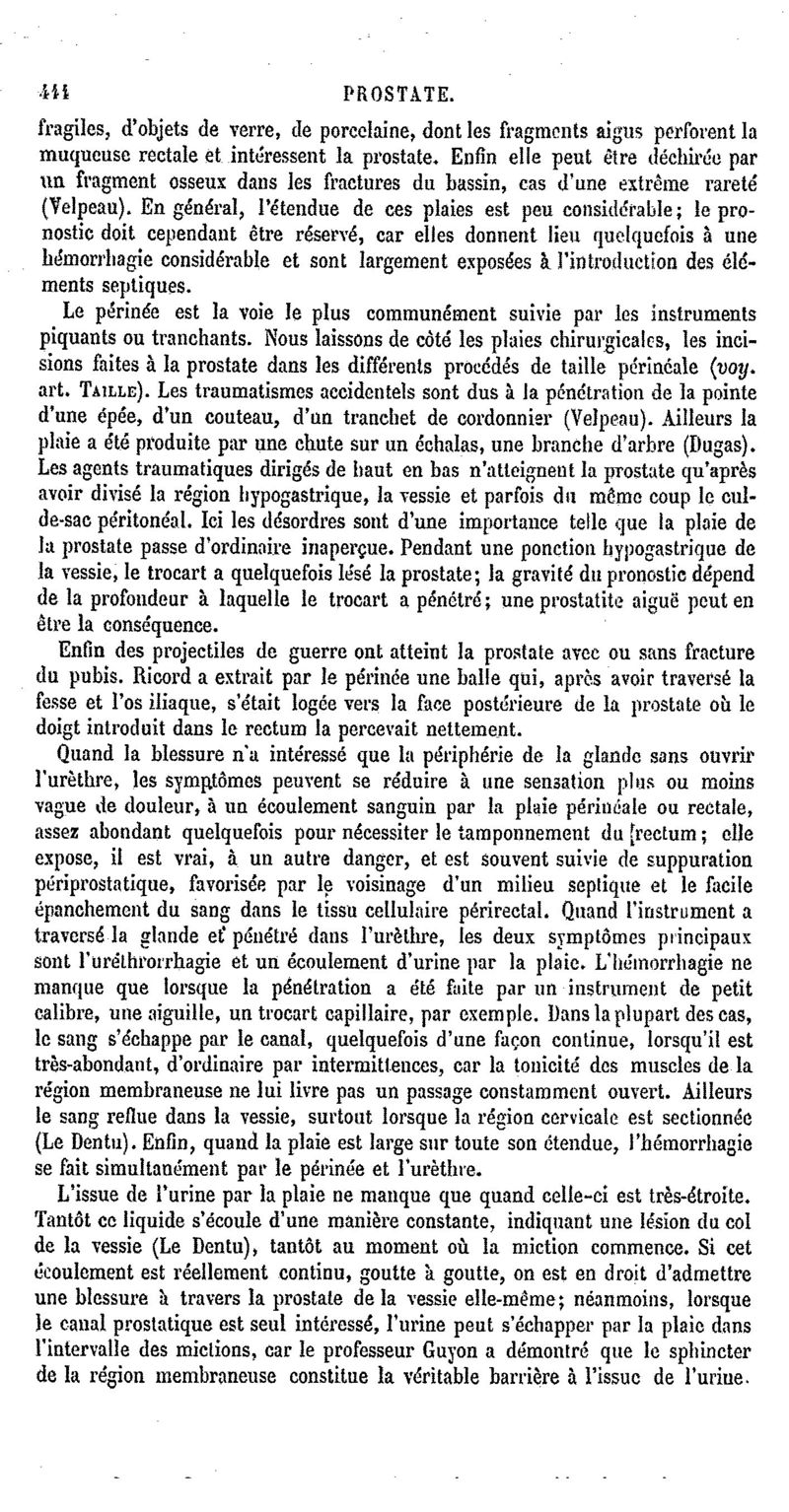 441 PROSTATE.

fragiles, d'objets de verre, de porcelaine, dont les fragments aigus perforent la muqueuse rectale et intéressent la prostate. Enfin elle peut être déchirée par un fragment osseux dans les fractures du bassin, cas d'une extrême rareté (Velpeau). En général, l'étendue de ces plaies est peu considérable; le pronostic doit cependant être réservé, car elles donnent lieu quelquefois à une hémorrhagie considérable et sont largement exposées à l'introduction des éléments septiques.

Le périnée est la voie le plus communément suivie par les instruments piquants ou tranchants. Nous laissons de côté les plaies chirurgicales, les incisions faites à la prostate dans les différents procédés de taille périnéale (voy. art. TAILLE). Les traumatismes accidentels sont dus à la pénétration de la pointe d'une épée, d'un couteau, d'un tranchet de cordonnier (Velpeau). Ailleurs la plaie a été produite par une chute sur un échalas, une branche d'arbre (Dugas). Les agents traumatiques dirigés de haut en bas n'atteignent la prostate qu'après avoir divisé la région hypogastrique, la vessie et parfois du même coup le cul-de-sac péritonéal. Ici les désordres sont d'une importance telle que la plaie de la prostate passe d'ordinaire inaperçue. Pendant une ponction hypogastrique de la vessie, le trocart a quelquefois lésé la prostate; la gravité du pronostic dépend de la profondeur à laquelle le trocart a pénétré; une prostatite aiguë peut en être la conséquence.

Enfin des projectiles de guerre ont atteint la prostate avec ou sans fracture du pubis. Ricord a extrait par le périnée une balle qui, après avoir traversé la fesse et l'os iliaque, s'était logée vers la face postérieure de la prostate où le doigt introduit dans le rectum la percevait nettement.

Quand la blessure n'a intéressé que la périphérie de la glande sans ouvrir l'urèthre, les symptômes peuvent se réduire à une sensation plus ou moins vague de douleur, à un écoulement sanguin par la plaie périnéale ou rectale, assez abondant quelquefois pour nécessiter le tamponnement du rectum; elle expose, il est vrai, à un autre danger, et est souvent suivie de suppuration périprostatique, favorisée par le voisinage d'un milieu septique et le facile épanchement du sang dans le tissu cellulaire périrectal. Quand l'instrument a traversé la glande et pénétré dans l'urèthre, les deux symptômes principaux sont l'uréthrorrhagie et un écoulement d'urine par la plaie. L'hémorrhagie ne manque que lorsque la pénétration a été faite par un instrument de petit calibre, une aiguille, un trocart capillaire, par exemple. Dans la plupart des cas, le sang s'échappe par le canal, quelquefois d'une façon continue, lorsqu'il est très-abondant, d'ordinaire par intermittences, car la tonicité des muscles de la région membraneuse ne lui livre pas un passage constamment ouvert. Ailleurs le sang reflue dans la vessie, surtout lorsque la région cervicale est sectionnée (Le Dentu). Enfin, quand la plaie est large sur toute son étendue, l'hémorrhagie se fait simultanément par le périnée et l'urèthre.

L'issue de l'urine par la plaie ne manque que quand celle-ci est très-étroite. Tantôt ce liquide s'écoule d'une manière constante, indiquant une lésion du col de la vessie (Le Dentu), tantôt au moment où la miction commence. Si cet écoulement est réellement continu, goutte à goutte, on est en droit d'admettre une blessure à travers la prostate de la vessie elle-même; néanmoins, lorsque le canal prostatique est seul intéressé, l'urine peut s'échapper par la plaie dans l'intervalle des mictions, car le professeur Guyon a démontré que le sphincter de la région membraneuse constitue la véritable barrière à l'issue de l'urine.